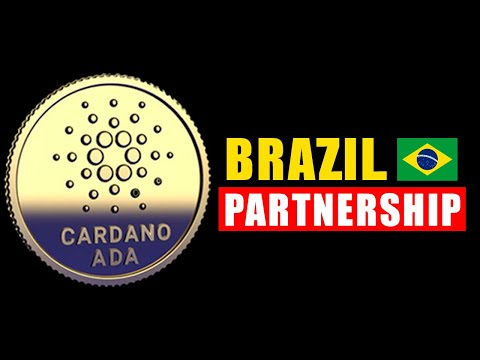 CARDANO
ADA

BRAZIL
PARTNERSHIP